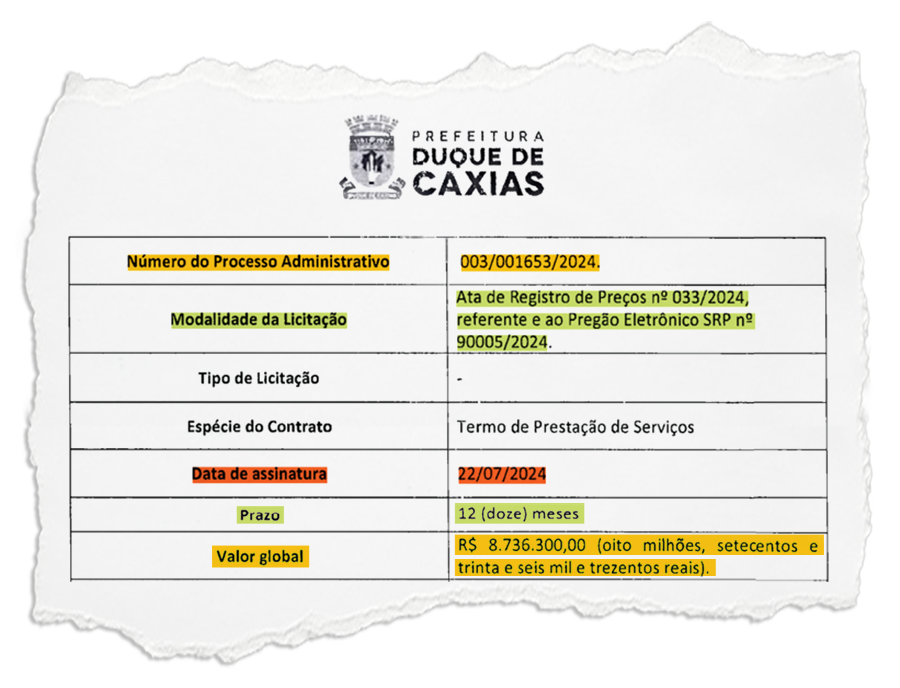 PREFEITURA
DUQUE DE
CAXIAS

| | |
|---|---|
| Número do Processo Administrativo | 003/001653/2024. |
| Modalidade da Licitação | Ata de Registro de Preços nº 033/2024, referente e ao Pregão Eletrônico SRP nº 90005/2024. |
| Tipo de Licitação | - |
| Espécie do Contrato | Termo de Prestação de Serviços |
| Data de assinatura | 22/07/2024 |
| Prazo | 12 (doze) meses |
| Valor global | R$ 8.736.300,00 (oito milhões, setecentos e trinta e seis mil e trezentos reais). |